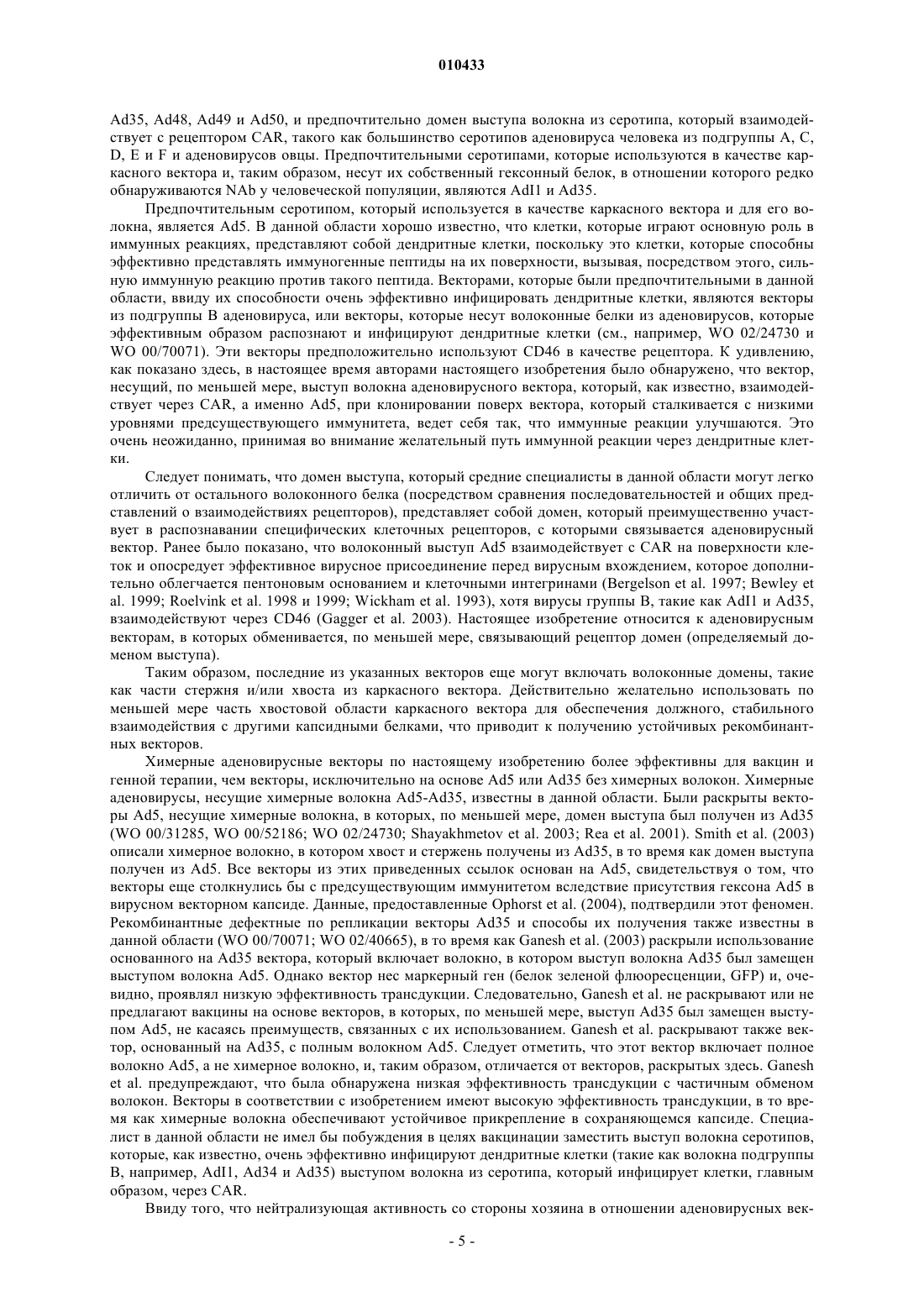 010433

Ad35, Ad48, Ad49 и Ad50, и предпочтительно домен выступа волокна из серотипа, который взаимодействует с рецептором CAR, такого как большинство серотипов аденовируса человека из подгруппы A, C, D, E и F и аденовирусов овцы. Предпочтительными серотипами, которые используются в качестве каркасного вектора и, таким образом, несут их собственный гексонный белок, в отношении которого редко обнаруживаются NAb у человеческой популяции, являются AdI1 и Ad35.

Предпочтительным серотипом, который используется в качестве каркасного вектора и для его волокна, является Ad5. В данной области хорошо известно, что клетки, которые играют основную роль в иммунных реакциях, представляют собой дендритные клетки, поскольку это клетки, которые способны эффективно представлять иммуногенные пептиды на их поверхности, вызывая, посредством этого, сильную иммунную реакцию против такого пептида. Векторами, которые были предпочтительными в данной области, ввиду их способности очень эффективно инфицировать дендритные клетки, являются векторы из подгруппы B аденовируса, или векторы, которые несут волоконные белки из аденовирусов, которые эффективным образом распознают и инфицируют дендритные клетки (см., например, WO 02/24730 и WO 00/70071). Эти векторы предположительно используют CD46 в качестве рецептора. К удивлению, как показано здесь, в настоящее время авторами настоящего изобретения было обнаружено, что вектор, несущий, по меньшей мере, выступ волокна аденовирусного вектора, который, как известно, взаимодействует через CAR, а именно Ad5, при клонировании поверх вектора, который сталкивается с низкими уровнями предсуществующего иммунитета, ведет себя так, что иммунные реакции улучшаются. Это очень неожиданно, принимая во внимание желательный путь иммунной реакции через дендритные клетки.

Следует понимать, что домен выступа, который средние специалисты в данной области могут легко отличить от остального волоконного белка (посредством сравнения последовательностей и общих представлений о взаимодействиях рецепторов), представляет собой домен, который преимущественно участвует в распознавании специфических клеточных рецепторов, с которыми связывается аденовирусный вектор. Ранее было показано, что волоконный выступ Ad5 взаимодействует с CAR на поверхности клеток и опосредует эффективное вирусное присоединение перед вирусным вхождением, которое дополнительно облегчается пентоновым основанием и клеточными интегринами (Bergelson et al. 1997; Bewley et al. 1999; Roelvink et al. 1998 и 1999; Wickham et al. 1993), хотя вирусы группы B, такие как AdI1 и Ad35, взаимодействуют через CD46 (Gagger et al. 2003). Настоящее изобретение относится к аденовирусным векторам, в которых обменивается, по меньшей мере, связывающий рецептор домен (определяемый доменом выступа).

Таким образом, последние из указанных векторов еще могут включать волоконные домены, такие как части стержня и/или хвоста из каркасного вектора. Действительно желательно использовать по меньшей мере часть хвостовой области каркасного вектора для обеспечения должного, стабильного взаимодействия с другими капсидными белками, что приводит к получению устойчивых рекомбинантных векторов.

Химерные аденовирусные векторы по настоящему изобретению более эффективны для вакцин и генной терапии, чем векторы, исключительно на основе Ad5 или Ad35 без химерных волокон. Химерные аденовирусы, несущие химерные волокна Ad5-Ad35, известны в данной области. Были раскрыты векторы Ad5, несущие химерные волокна, в которых, по меньшей мере, домен выступа был получен из Ad35 (WO 00/31285, WO 00/52186; WO 02/24730; Shayakhmetov et al. 2003; Rea et al. 2001). Smith et al. (2003) описали химерное волокно, в котором хвост и стержень получены из Ad35, в то время как домен выступа получен из Ad5. Все векторы из этих приведенных ссылок основан на Ad5, свидетельствуя о том, что векторы еще столкнулись бы с предсуществующим иммунитетом вследствие присутствия гексона Ad5 в вирусном векторном капсиде. Данные, предоставленные Ophorst et al. (2004), подтвердили этот феномен. Рекомбинантные дефектные по репликации векторы Ad35 и способы их получения также известны в данной области (WO 00/70071; WO 02/40665), в то время как Ganesh et al. (2003) раскрыли использование основанного на Ad35 вектора, который включает волокно, в котором выступ волокна Ad35 был замещен выступом волокна Ad5. Однако вектор нес маркерный ген (белок зеленой флюоресценции, GFP) и, очевидно, проявлял низкую эффективность трансдукции. Следовательно, Ganesh et al. не раскрывают или не предлагают вакцины на основе векторов, в которых, по меньшей мере, выступ Ad35 был замещен выступом Ad5, не касаясь преимуществ, связанных с их использованием. Ganesh et al. раскрывают также вектор, основанный на Ad35, с полным волокном Ad5. Следует отметить, что этот вектор включает полное волокно Ad5, а не химерное волокно, и, таким образом, отличается от векторов, раскрытых здесь. Ganesh et al. предупреждают, что была обнаружена низкая эффективность трансдукции с частичным обменом волокон. Векторы в соответствии с изобретением имеют высокую эффективность трансдукции, в то время как химерные волокна обеспечивают устойчивое прикрепление в сохраняющемся капсиде. Специалист в данной области не имел бы побуждения в целях вакцинации заместить выступ волокна серотипов, которые, как известно, очень эффективно инфицируют дендритные клетки (такие как волокна подгруппы B, например, AdI1, Ad34 и Ad35) выступом волокна из серотипа, который инфицирует клетки, главным образом, через CAR.

Ввиду того, что нейтрализующая активность со стороны хозяина в отношении аденовирусных век-

- 5 -